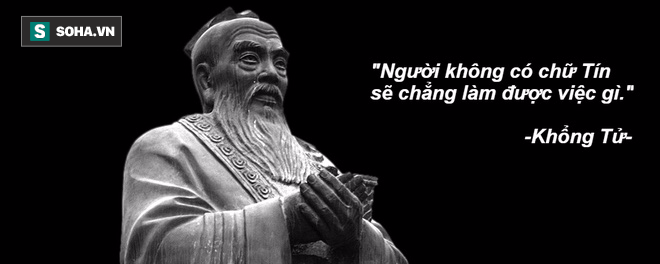 S SOHA.VN

"Người không có chữ Tín sẽ chẳng làm được việc gì."

-Khổng Tử-